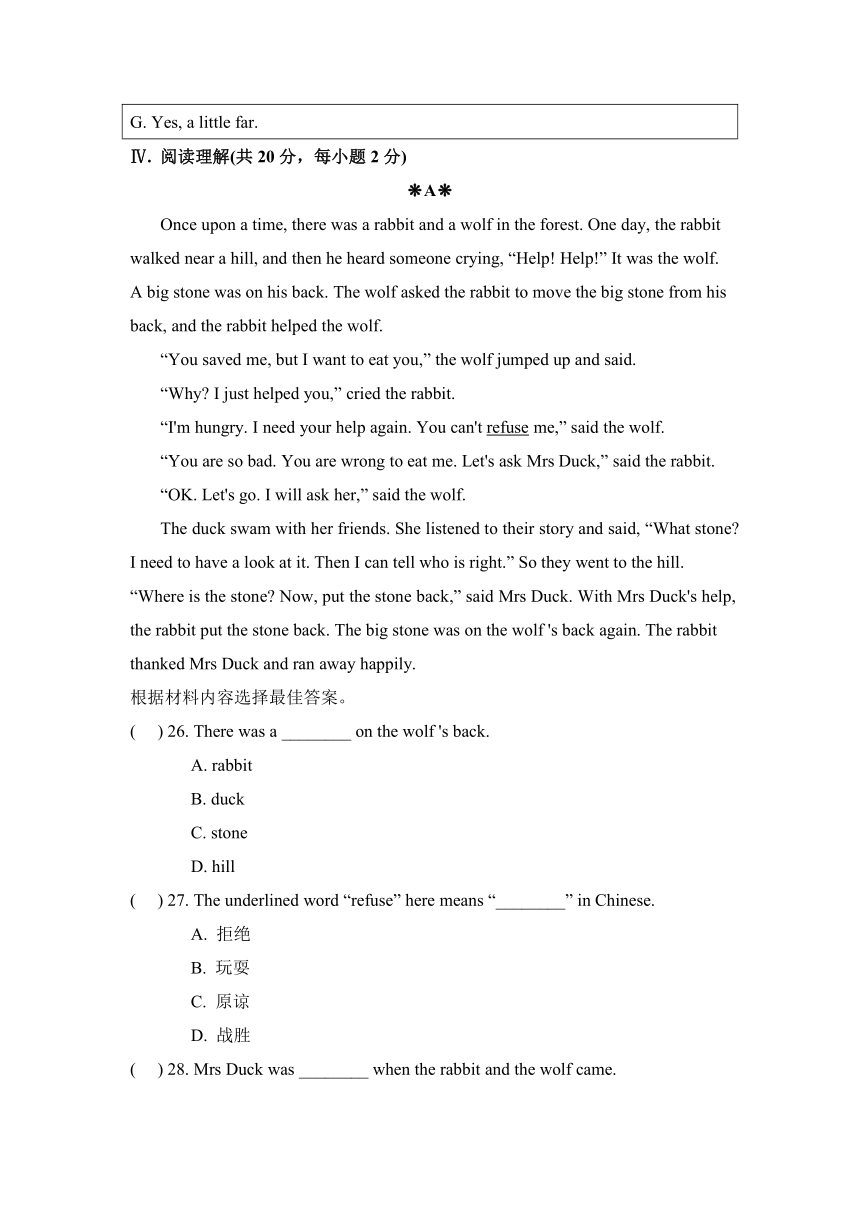 G. Yes, a little far.

Ⅳ. 阅读理解(共 20 分，每小题 2 分)

❋A❋

Once upon a time, there was a rabbit and a wolf in the forest. One day, the rabbit walked near a hill, and then he heard someone crying, “Help! Help!” It was the wolf. A big stone was on his back. The wolf asked the rabbit to move the big stone from his back, and the rabbit helped the wolf.

“You saved me, but I want to eat you,” the wolf jumped up and said.

“Why? I just helped you,” cried the rabbit.

“I'm hungry. I need your help again. You can't refuse me,” said the wolf.

“You are so bad. You are wrong to eat me. Let's ask Mrs Duck,” said the rabbit.

“OK. Let's go. I will ask her,” said the wolf.

The duck swam with her friends. She listened to their story and said, “What stone? I need to have a look at it. Then I can tell who is right.” So they went to the hill. “Where is the stone? Now, put the stone back,” said Mrs Duck. With Mrs Duck's help, the rabbit put the stone back. The big stone was on the wolf 's back again. The rabbit thanked Mrs Duck and ran away happily.

根据材料内容选择最佳答案。

(　　) 26. There was a ________ on the wolf 's back.
A. rabbit
B. duck
C. stone
D. hill

(　　) 27. The underlined word “refuse” here means “________” in Chinese.
A. 拒绝
B. 玩耍
C. 原谅
D. 战胜

(　　) 28. Mrs Duck was ________ when the rabbit and the wolf came.